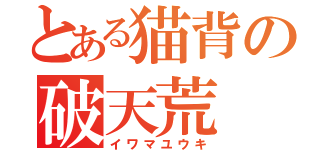 とある猫背の
破天荒
イワマユウキ